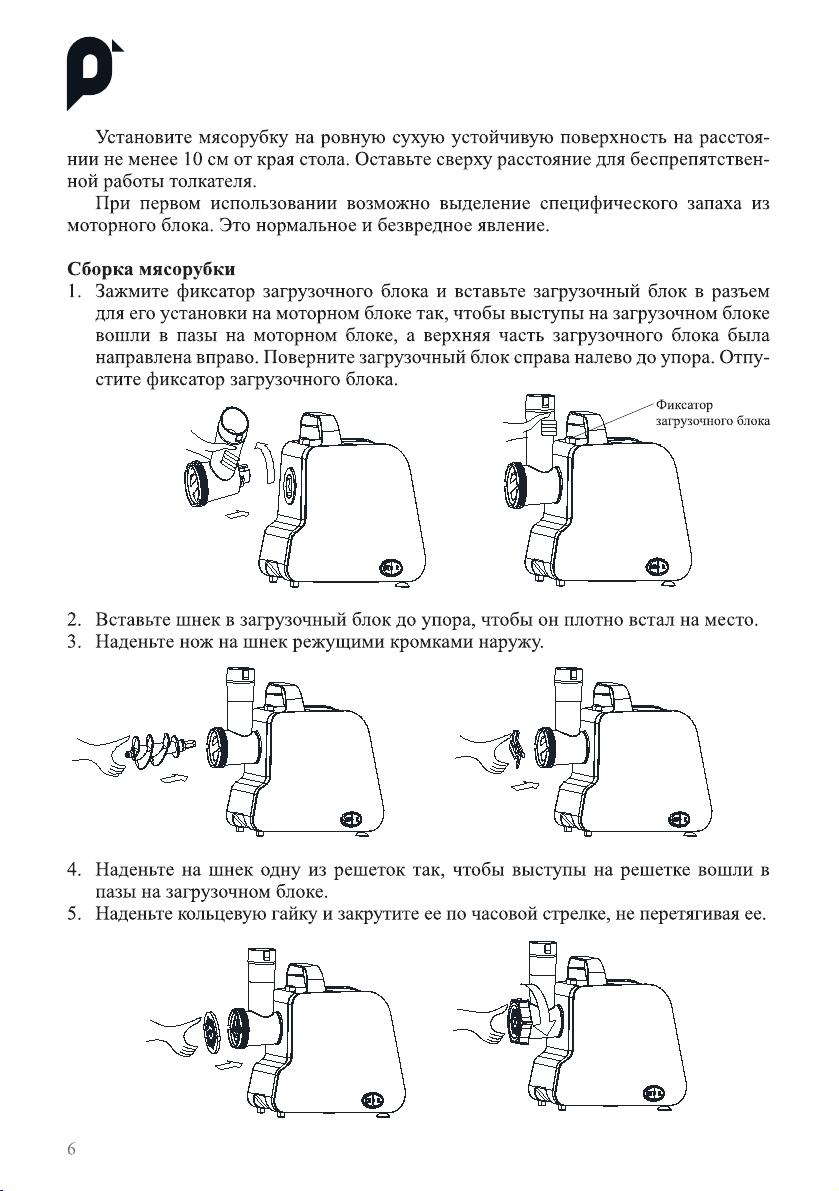 Установите мясорубку на ровную сухую устойчивую поверхность на расстоянии не менее 10 см от края стола. Оставьте сверху расстояние для беспрепятственной работы толкателя.

При первом использовании возможно выделение специфического запаха из моторного блока. Это нормальное и безвредное явление.

Сборка мясорубки

1. Зажмите фиксатор загрузочного блока и вставьте загрузочный блок в разъем для его установки на моторном блоке так, чтобы выступы на загрузочном блоке вошли в пазы на моторном блоке, а верхняя часть загрузочного блока была направлена вправо. Поверните загрузочный блок справа налево до упора. Отпустите фиксатор загрузочного блока.

Фиксатор загрузочного блока

2. Вставьте шнек в загрузочный блок до упора, чтобы он плотно встал на место.
3. Наденьте нож на шнек режущими кромками наружу.

4. Наденьте на шнек одну из решеток так, чтобы выступы на решетке вошли в пазы на загрузочном блоке.
5. Наденьте кольцевую гайку и закрутите ее по часовой стрелке, не перетягивая ее.

6